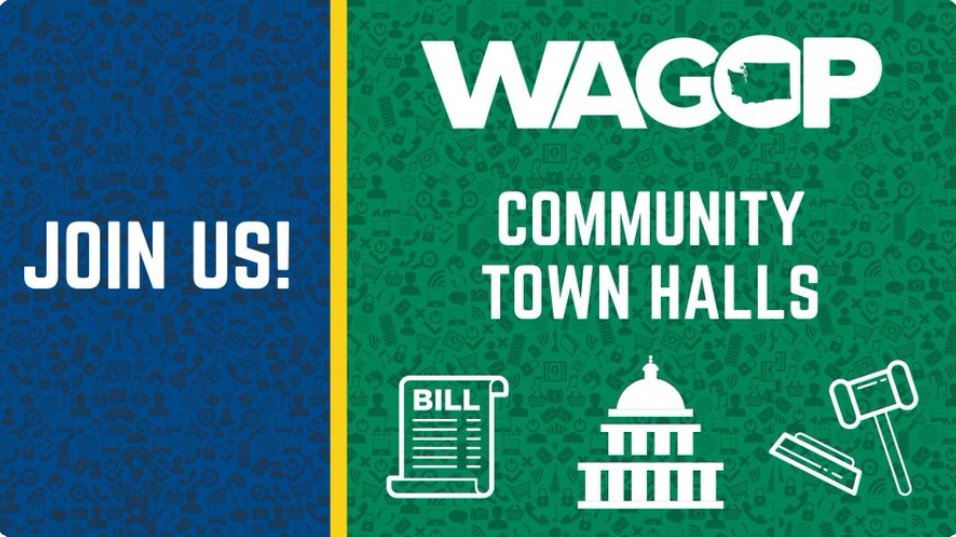 JOIN US!

WAGOP

COMMUNITY TOWN HALLS

BILL